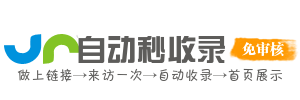 自动秒收录
免审核
做上链接→来访一次→自动收录→首页展示